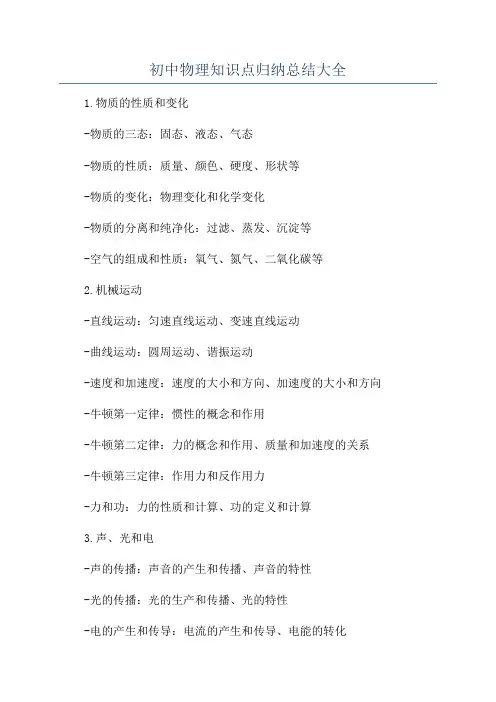 初中物理知识点归纳总结大全

1.物质的性质和变化

-物质的三态：固态、液态、气态

-物质的性质：质量、颜色、硬度、形状等

-物质的变化：物理变化和化学变化

-物质的分离和纯净化：过滤、蒸发、沉淀等

-空气的组成和性质：氧气、氮气、二氧化碳等

2.机械运动

-直线运动：匀速直线运动、变速直线运动

-曲线运动：圆周运动、谐振运动

-速度和加速度：速度的大小和方向、加速度的大小和方向

-牛顿第一定律：惯性的概念和作用

-牛顿第二定律：力的概念和作用、质量和加速度的关系

-牛顿第三定律：作用力和反作用力

-力和功：力的性质和计算、功的定义和计算

3.声、光和电

-声的传播：声音的产生和传播、声音的特性

-光的传播：光的生产和传播、光的特性

-电的产生和传导：电流的产生和传导、电能的转化